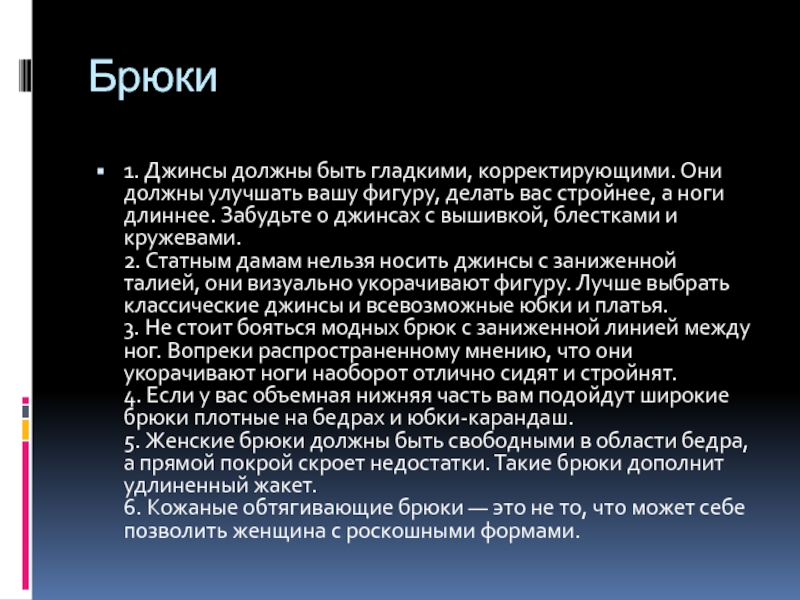 Брюки

1. Джинсы должны быть гладкими, корректирующими. Они должны улучшать вашу фигуру, делать вас стройнее, а ноги длиннее. Забудьте о джинсах с вышивкой, блестками и кружевами.
2. Статным дамам нельзя носить джинсы с заниженной талией, они визуально укорачивают фигуру. Лучше выбрать классические джинсы и всевозможные юбки и платья.
3. Не стоит бояться модных брюк с заниженной линией между ног. Вопреки распространенному мнению, что они укорачивают ноги наоборот отлично сидят и стройнят.
4. Если у вас объемная нижняя часть вам подойдут широкие брюки плотные на бедрах и юбки-карандаш.
5. Женские брюки должны быть свободными в области бедра, а прямой покрой скроет недостатки. Такие брюки дополнит удлиненный жакет.
6. Кожаные обтягивающие брюки — это не то, что может себе позволить женщина с роскошными формами.